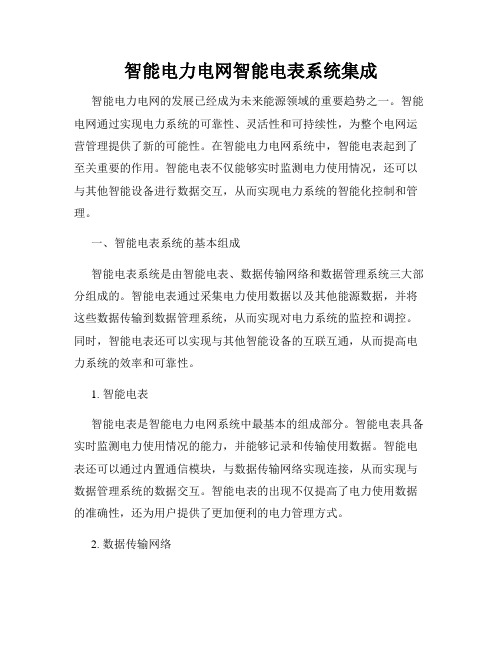 智能电力电网智能电表系统集成

智能电力电网的发展已经成为未来能源领域的重要趋势之一。智能电网通过实现电力系统的可靠性、灵活性和可持续性，为整个电网运营管理提供了新的可能性。在智能电力电网系统中，智能电表起到了至关重要的作用。智能电表不仅能够实时监测电力使用情况，还可以与其他智能设备进行数据交互，从而实现电力系统的智能化控制和管理。

一、智能电表系统的基本组成

智能电表系统是由智能电表、数据传输网络和数据管理系统三大部分组成的。智能电表通过采集电力使用数据以及其他能源数据，并将这些数据传输到数据管理系统，从而实现对电力系统的监控和调控。同时，智能电表还可以实现与其他智能设备的互联互通，从而提高电力系统的效率和可靠性。

1. 智能电表

智能电表是智能电力电网系统中最基本的组成部分。智能电表具备实时监测电力使用情况的能力，并能够记录和传输使用数据。智能电表还可以通过内置通信模块，与数据传输网络实现连接，从而实现与数据管理系统的数据交互。智能电表的出现不仅提高了电力使用数据的准确性，还为用户提供了更加便利的电力管理方式。

2. 数据传输网络